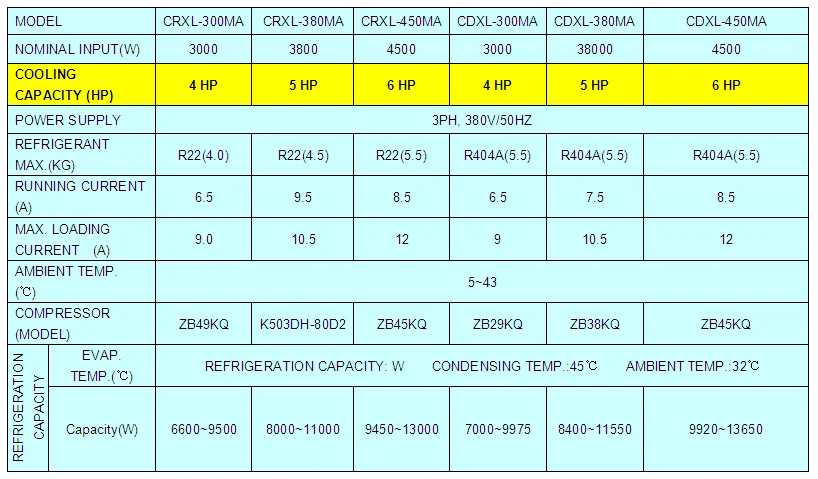 | MODEL |  | CRXL-300MA | CRXL-380MA | CRXL-450MA | CDXL-300MA | CDXL-380MA | CDXL-450MA |
|---|---|---|---|---|---|---|---|
| NOMINAL INPUT(W) |  | 3000 | 3800 | 4500 | 3000 | 38000 | 4500 |
| COOLING CAPACITY (HP) |  | 4 HP | 5 HP | 6 HP | 4 HP | 5 HP | 6 HP |
| POWER SUPPLY |  | 3PH, 380V/50HZ |  |  |  |  |  |
| REFRIGERANT MAX.(KG) |  | R22(4.0) | R22(4.5) | R22(5.5) | R404A(5.5) | R404A(5.5) | R404A(5.5) |
| RUNNING CURRENT (A) |  | 6.5 | 9.5 | 8.5 | 6.5 | 7.5 | 8.5 |
| MAX. LOADING CURRENT (A) |  | 9.0 | 10.5 | 12 | 9 | 10.5 | 12 |
| AMBIENT TEMP. (℃) |  | 5~43 |  |  |  |  |  |
| COMPRESSOR (MODEL) |  | ZB49KQ | K503DH-80D2 | ZB45KQ | ZB29KQ | ZB38KQ | ZB45KQ |
| REFRIGERATION CAPACITY | EVAP. TEMP.(℃) | REFRIGERATION CAPACITY: W CONDENSING TEMP.:45℃ AMBIENT TEMP.:32℃ |  |  |  |  |  |
|  | Capacity(W) | 6600~9500 | 8000~11000 | 9450~13000 | 7000~9975 | 8400~11550 | 9920~13650 |